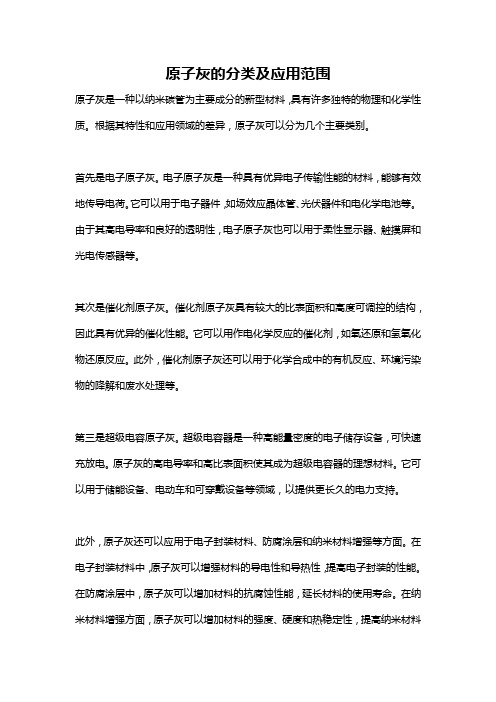 原子灰的分类及应用范围

原子灰是一种以纳米碳管为主要成分的新型材料，具有许多独特的物理和化学性质。根据其特性和应用领域的差异，原子灰可以分为几个主要类别。

首先是电子原子灰。电子原子灰是一种具有优异电子传输性能的材料，能够有效地传导电荷。它可以用于电子器件，如场效应晶体管、光伏器件和电化学电池等。由于其高电导率和良好的透明性，电子原子灰也可以用于柔性显示器、触摸屏和光电传感器等。

其次是催化剂原子灰。催化剂原子灰具有较大的比表面积和高度可调控的结构，因此具有优异的催化性能。它可以用作电化学反应的催化剂，如氧还原和氢氧化物还原反应。此外，催化剂原子灰还可以用于化学合成中的有机反应、环境污染物的降解和废水处理等。

第三是超级电容原子灰。超级电容器是一种高能量密度的电子储存设备，可快速充放电。原子灰的高电导率和高比表面积使其成为超级电容器的理想材料。它可以用于储能设备、电动车和可穿戴设备等领域，以提供更长久的电力支持。

此外，原子灰还可以应用于电子封装材料、防腐涂层和纳米材料增强等方面。在电子封装材料中，原子灰可以增强材料的导电性和导热性，提高电子封装的性能。在防腐涂层中，原子灰可以增加材料的抗腐蚀性能，延长材料的使用寿命。在纳米材料增强方面，原子灰可以增加材料的强度、硬度和热稳定性，提高纳米材料